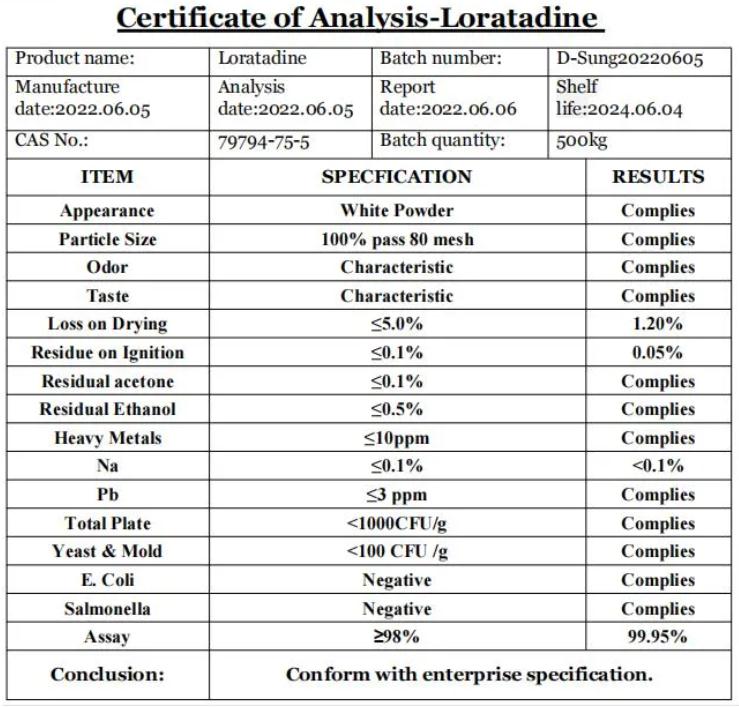 Certificate of Analysis-Loratadine

| Product name: | Loratadine | Batch number: | D-Sung20220605 |
|---|---|---|---|
| Manufacture date:2022.06.05 | Analysis date:2022.06.05 | Report date:2022.06.06 | Shelf life:2024.06.04 |
| CAS No.: | 79794-75-5 | Batch quantity: | 500kg |

| ITEM | SPECFICATION | RESULTS |
|---|---|---|
| Appearance | White Powder | Complies |
| Particle Size | 100% pass 80 mesh | Complies |
| Odor | Characteristic | Complies |
| Taste | Characteristic | Complies |
| Loss on Drying | ≤5.0% | 1.20% |
| Residue on Ignition | ≤0.1% | 0.05% |
| Residual acetone | ≤0.1% | Complies |
| Residual Ethanol | ≤0.5% | Complies |
| Heavy Metals | ≤10ppm | Complies |
| Na | ≤0.1% | <0.1% |
| Pb | ≤3 ppm | Complies |
| Total Plate | <1000CFU/g | Complies |
| Yeast & Mold | <100 CFU /g | Complies |
| E. Coli | Negative | Complies |
| Salmonella | Negative | Complies |
| Assay | ≥98% | 99.95% |
| Conclusion: | Conform with enterprise specification. | |